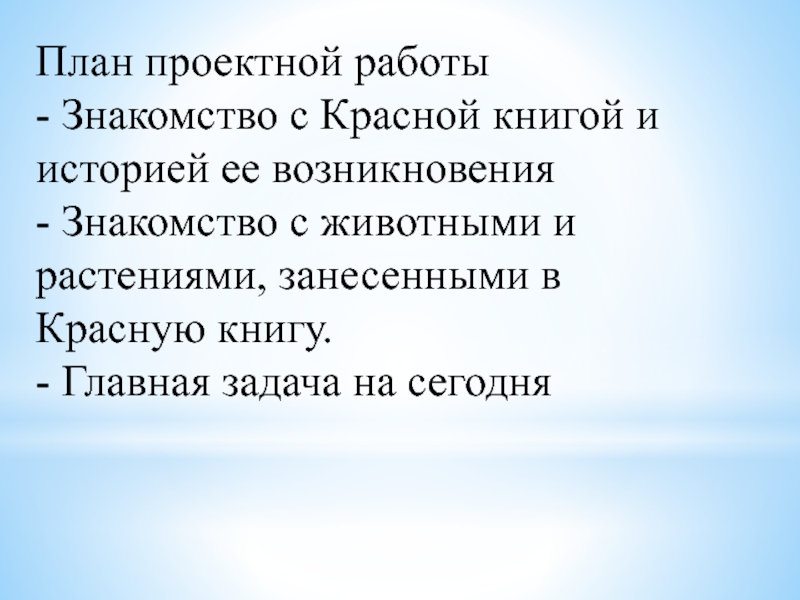 План проектной работы
- Знакомство с Красной книгой и историей ее возникновения
- Знакомство с животными и растениями, занесенными в Красную книгу.
- Главная задача на сегодня